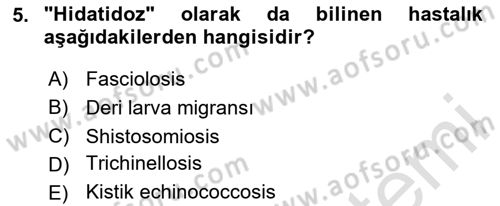 5. "Hidatidoz" olarak da bilinen hastalık aşağıdakilerden hangisidir?

A) Fasciolosis
B) Deri larva migransı
C) Shistosomiosis
D) Trichinellosis
E) Kistik echinococcosis

www.aofsoru.com
www.aofsoru.com
www.aofsoru.com
www.aofsoru.com